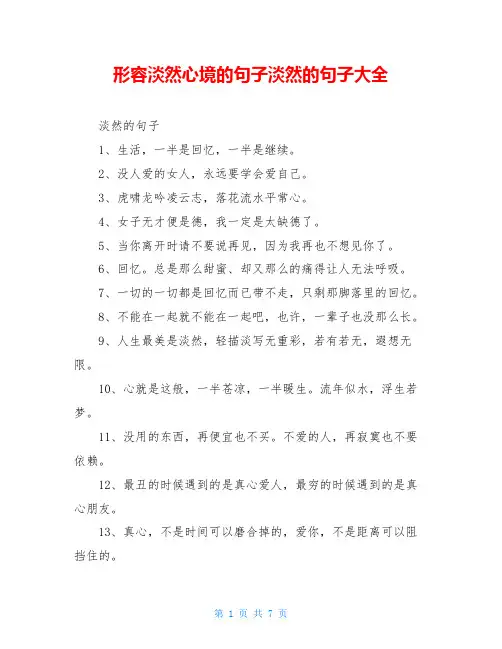 形容淡然心境的句子淡然的句子大全

淡然的句子

1、生活，一半是回忆，一半是继续。

2、没人爱的女人，永远要学会爱自己。

3、虎啸龙吟凌云志，落花流水平常心。

4、女子无才便是德，我一定是太缺德了。

5、当你离开时请不要说再见，因为我再也不想见你了。

6、回忆。总是那么甜蜜、却又那么的痛得让人无法呼吸。

7、一切的一切都是回忆而已带不走，只剩那脚落里的回忆。

8、不能在一起就不能在一起吧，也许，一辈子也没那么长。

9、人生最美是淡然，轻描淡写无重彩，若有若无，遐想无限。

10、心就是这般，一半苍凉，一半暖生。流年似水，浮生若梦。

11、没用的东西，再便宜也不买。不爱的人，再寂寞也不要依赖。

12、最丑的时候遇到的是真心爱人，最穷的时候遇到的是真心朋友。

13、真心，不是时间可以磨合掉的，爱你，不是距离可以阻挡住的。

第 1 页 共 7 页